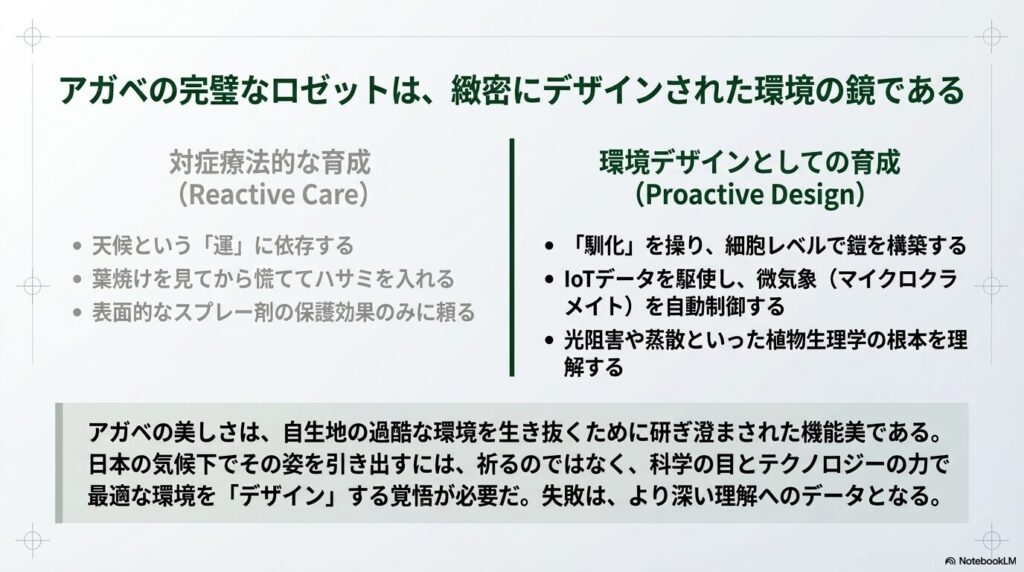 アガベの完璧なロゼットは、緻密にデザインされた環境の鏡である

対症療法的な育成
（Reactive Care）

• 天候という「運」に依存する
• 葉焼けを見てから慌ててハサミを入れる
• 表面的なスプレー剤の保護効果のみに頼る

環境デザインとしての育成
（Proactive Design）

• 「馴化」を操り、細胞レベルで鎧を構築する
• IoTデータを駆使し、微気象（マイクロクラメイト）を自動制御する
• 光阻害や蒸散といった植物生理学の根本を理解する

アガベの美しさは、自生地の過酷な環境を生き抜くために研ぎ澄まされた機能美である。日本の気候下でその姿を引き出すには、祈るのではなく、科学の目とテクノロジーの力で最適な環境を「デザイン」する覚悟が必要だ。失敗は、より深い理解へのデータとなる。

NotebookLM